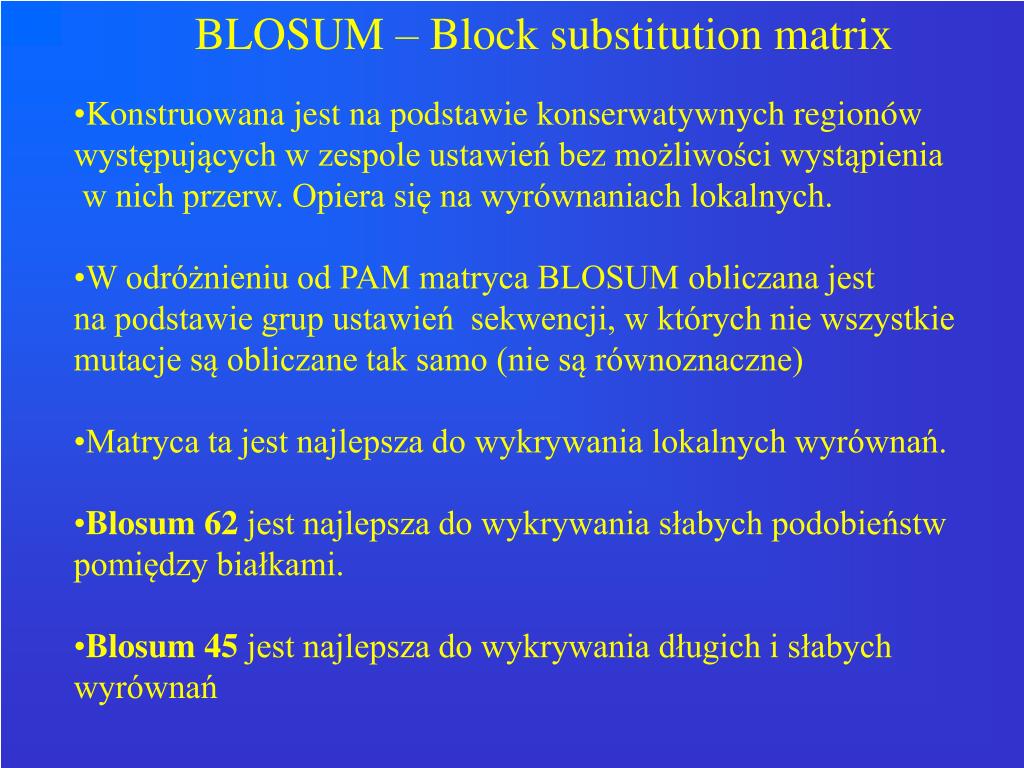 BLOSUM – Block substitution matrix

•Konstruowana jest na podstawie konserwatywnych regionów występujących w zespole ustawień bez możliwości wystąpienia w nich przerw. Opiera się na wyrównaniach lokalnych.

•W odróżnieniu od PAM matryca BLOSUM obliczana jest na podstawie grup ustawień sekwencji, w których nie wszystkie mutacje są obliczane tak samo (nie są równoznaczne)

•Matryca ta jest najlepsza do wykrywania lokalnych wyrównań.

•Blosum 62 jest najlepsza do wykrywania słabych podobieństw pomiędzy białkami.

•Blosum 45 jest najlepsza do wykrywania długich i słabych wyrównań